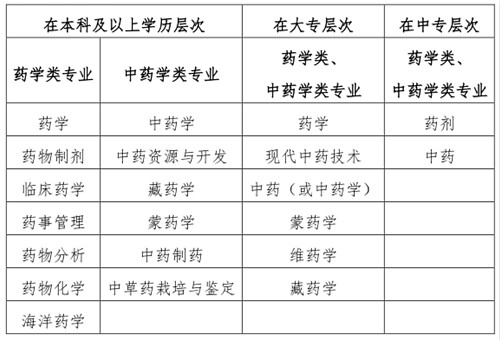 | 在本科及以上学历层次 | | 在大专层次 | 在中专层次 |
|---|---|---|---|
| 药学类专业 | 中药学类专业 | 药学类、中药学类专业 | 药学类、中药学类专业 |
| 药学 | 中药学 | 药学 | 药剂 |
| 药物制剂 | 中药资源与开发 | 现代中药技术 | 中药 |
| 临床药学 | 藏药学 | 中药（或中药学） | |
| 药事管理 | 蒙药学 | 蒙药学 | |
| 药物分析 | 中药制药 | 维药学 | |
| 药物化学 | 中草药栽培与鉴定 | 藏药学 | |
| 海洋药学 | | | |